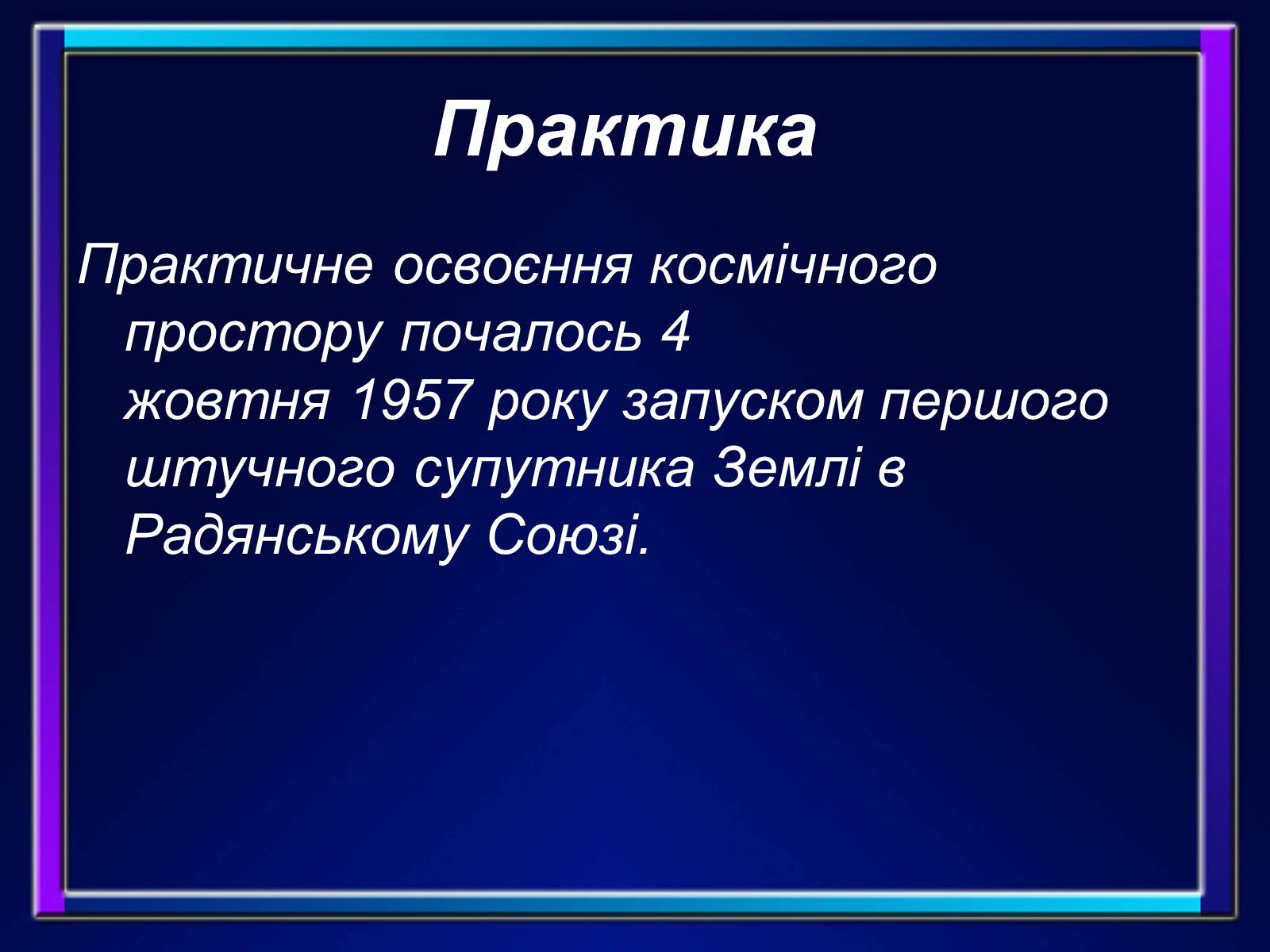 Практика

Практичне освоєння космічного простору почалось 4 жовтня 1957 року запуском першого штучного супутника Землі в Радянському Союзі.